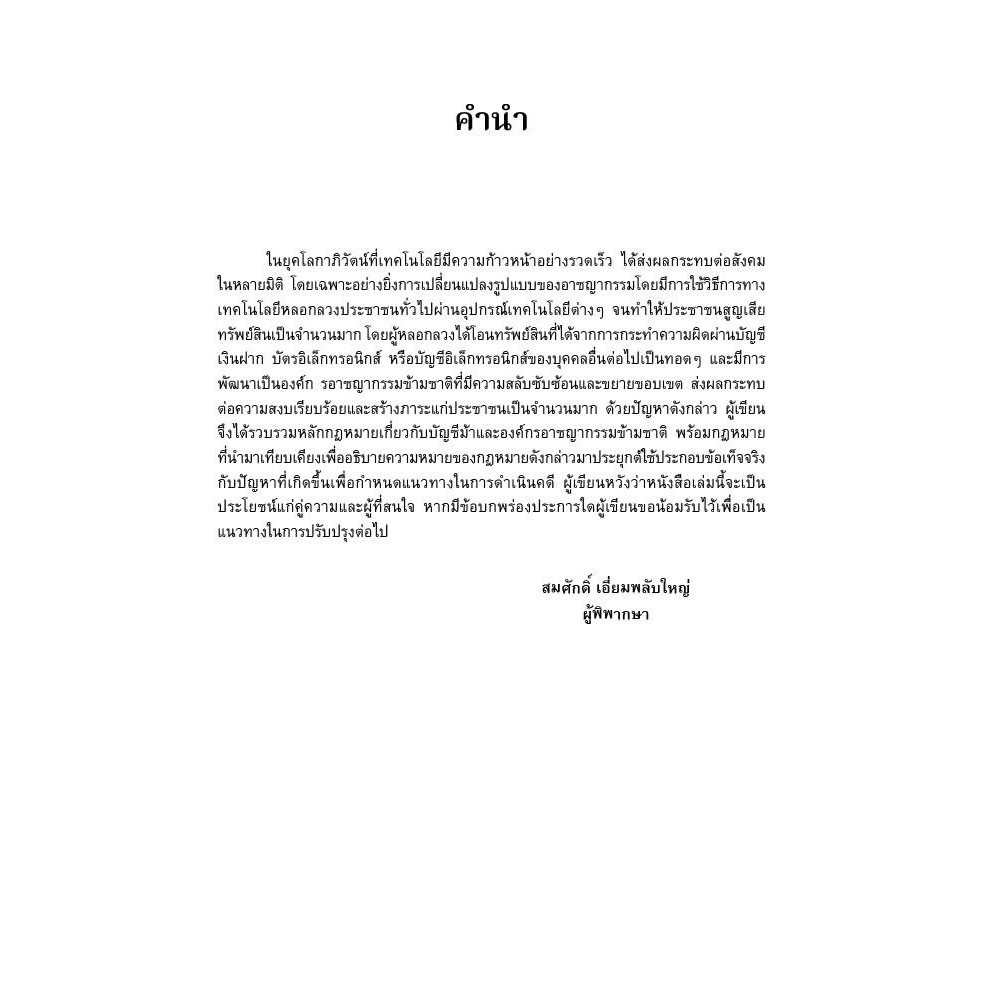 คำนำ

ในยุคโลกาภิวัตน์ที่เทคโนโลยีมีความก้าวหน้าอย่างรวดเร็ว ได้ส่งผลกระทบต่อสังคมในหลายมิติ โดยเฉพาะอย่างยิ่งการเปลี่ยนแปลงรูปแบบของอาชญากรรมโดยมีการใช้วิธีการทางเทคโนโลยีหลอกลวงประชาชนทั่วไปผ่านอุปกรณ์เทคโนโลยีต่างๆ จนทำให้ประชาชนสูญเสียทรัพย์สินเป็นจำนวนมาก โดยผู้หลอกลวงได้โอนทรัพย์สินที่ได้จากการกระทำความผิดผ่านบัญชีเงินฝาก บัตรอิเล็กทรอนิกส์ หรือบัญชีอิเล็กทรอนิกส์ของบุคคลอื่นต่อไปเป็นทอดๆ และมีการพัฒนาเป็นองค์ก รอาชญากรรมข้ามชาติที่มีความสลับซับซ้อนและขยายขอบเขต ส่งผลกระทบต่อความสงบเรียบร้อยและสร้างภาระแก่ประชาชนเป็นจำนวนมาก ด้วยปัญหาดังกล่าว ผู้เขียนจึงได้รวบรวมหลักกฎหมายเกี่ยวกับบัญชีม้าและองค์กรอาชญากรรมข้ามชาติ พร้อมกฎหมายที่นำมาเทียบเคียงเพื่ออธิบายความหมายของกฎหมายดังกล่าวมาประยุกต์ใช้ประกอบข้อเท็จจริงกับปัญหาที่เกิดขึ้นเพื่อกำหนดแนวทางในการดำเนินคดี ผู้เขียนหวังว่าหนังสือเล่มนี้จะเป็นประโยชน์แก่คู่ความและผู้ที่สนใจ หากมีข้อบกพร่องประการใดผู้เขียนขอน้อมรับไว้เพื่อเป็นแนวทางในการปรับปรุงต่อไป

สมศักดิ์ เอี่ยมพลับใหญ่
ผู้พิพากษา